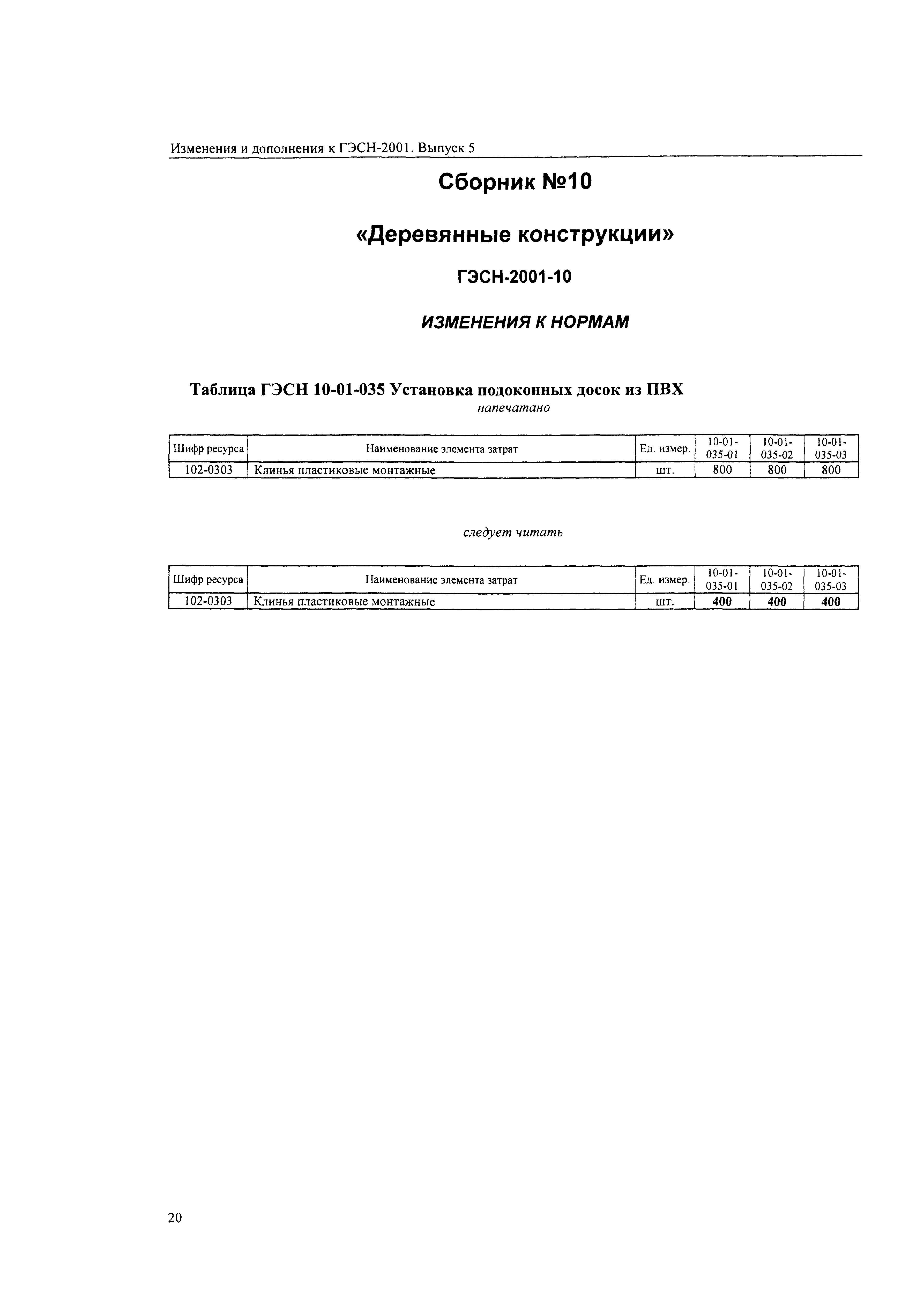 Изменения и дополнения к ГЭСН-2001. Выпуск 5

Сборник №10

«Деревянные конструкции»

ГЭСН-2001-10

ИЗМЕНЕНИЯ К НОРМАМ

Таблица ГЭСН 10-01-035 Установка подоконных досок из ПВХ

напечатано

| Шифр ресурса | Наименование элемента затрат | Ед. измер. | 10-01-035-01 | 10-01-035-02 | 10-01-035-03 |
|---|---|---|---|---|---|
| 102-0303 | Клинья пластиковые монтажные | шт. | 800 | 800 | 800 |

следует читать

| Шифр ресурса | Наименование элемента затрат | Ед. измер. | 10-01-035-01 | 10-01-035-02 | 10-01-035-03 |
|---|---|---|---|---|---|
| 102-0303 | Клинья пластиковые монтажные | шт. | 400 | 400 | 400 |

20